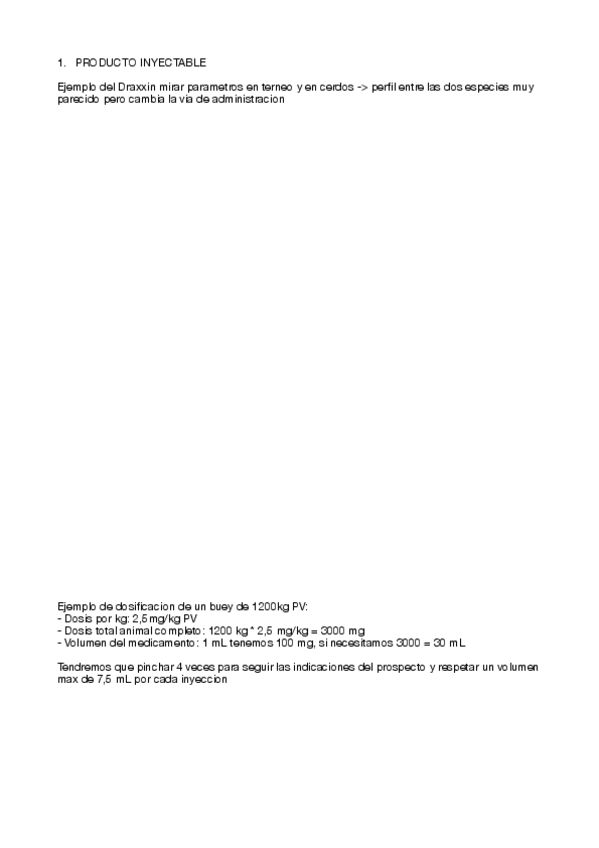 1. PRODUCTO INYECTABLE

Ejemplo del Draxxin mirar parametros en terneo y en cerdos -> perfil entre las dos especies muy parecido pero cambia la via de administracion

Ejemplo de dosificacion de un buey de 1200kg PV:
- Dosis por kg: 2,5mg/kg PV
- Dosis total animal completo: 1200 kg * 2,5 mg/kg = 3000 mg
- Volumen del medicamento: 1 mL tenemos 100 mg, si necesitamos 3000 = 30 mL

Tendremos que pinchar 4 veces para seguir las indicaciones del prospecto y respetar un volumen max de 7,5 mL por cada inyeccion